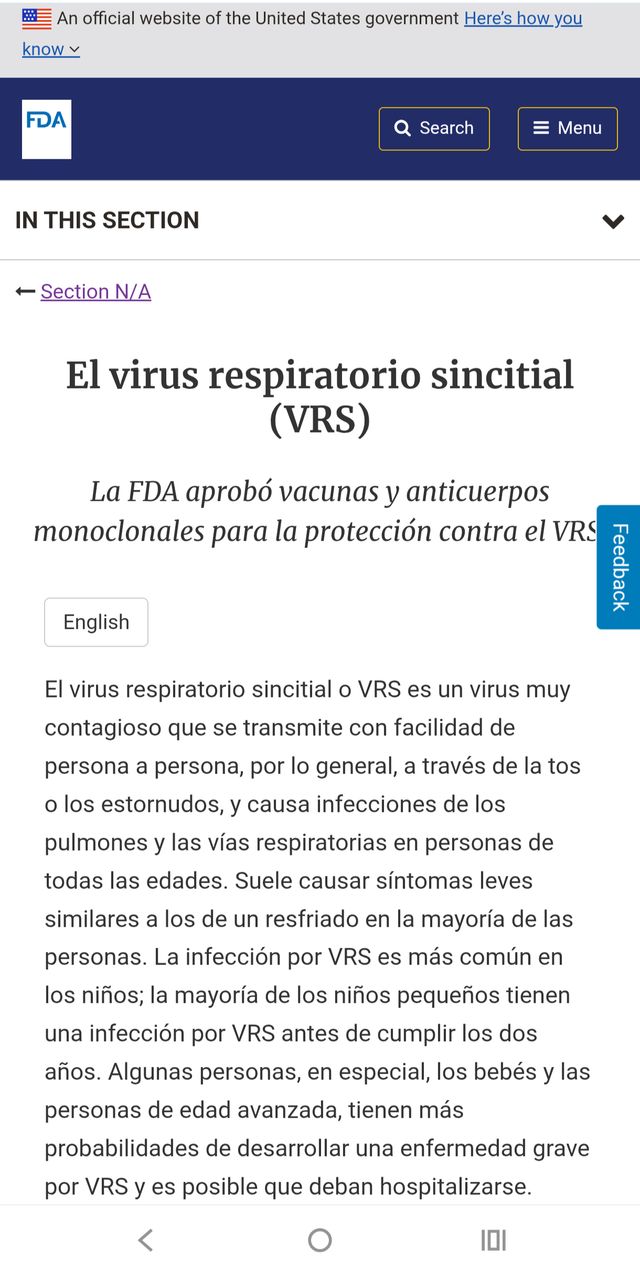 An official website of the United States government Here's how you know

FDA

Search

Menu

IN THIS SECTION

Section N/A

El virus respiratorio sincitial (VRS)

La FDA aprobó vacunas y anticuerpos monoclonales para la protección contra el VRS

Feedback

English

El virus respiratorio sincitial o VRS es un virus muy contagioso que se transmite con facilidad de persona a persona, por lo general, a través de la tos o los estornudos, y causa infecciones de los pulmones y las vías respiratorias en personas de todas las edades. Suele causar síntomas leves similares a los de un resfriado en la mayoría de las personas. La infección por VRS es más común en los niños; la mayoría de los niños pequeños tienen una infección por VRS antes de cumplir los dos años. Algunas personas, en especial, los bebés y las personas de edad avanzada, tienen más probabilidades de desarrollar una enfermedad grave por VRS y es posible que deban hospitalizarse.